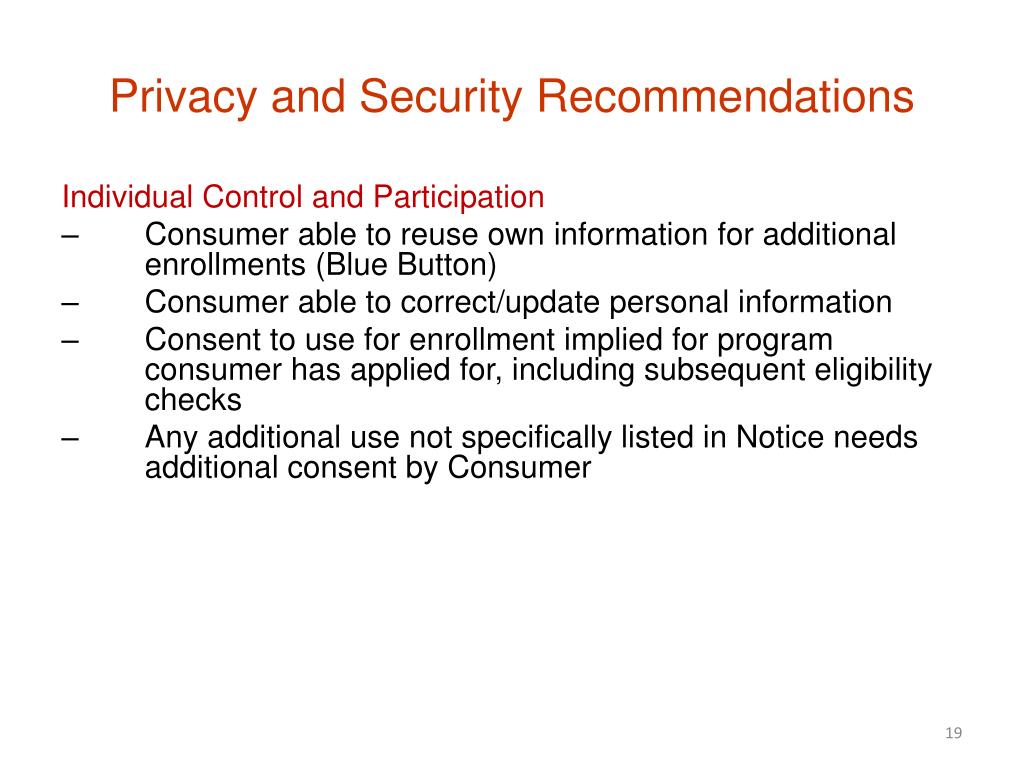 Privacy and Security Recommendations

Individual Control and Participation
– Consumer able to reuse own information for additional enrollments (Blue Button)
– Consumer able to correct/update personal information
– Consent to use for enrollment implied for program consumer has applied for, including subsequent eligibility checks
– Any additional use not specifically listed in Notice needs additional consent by Consumer

19